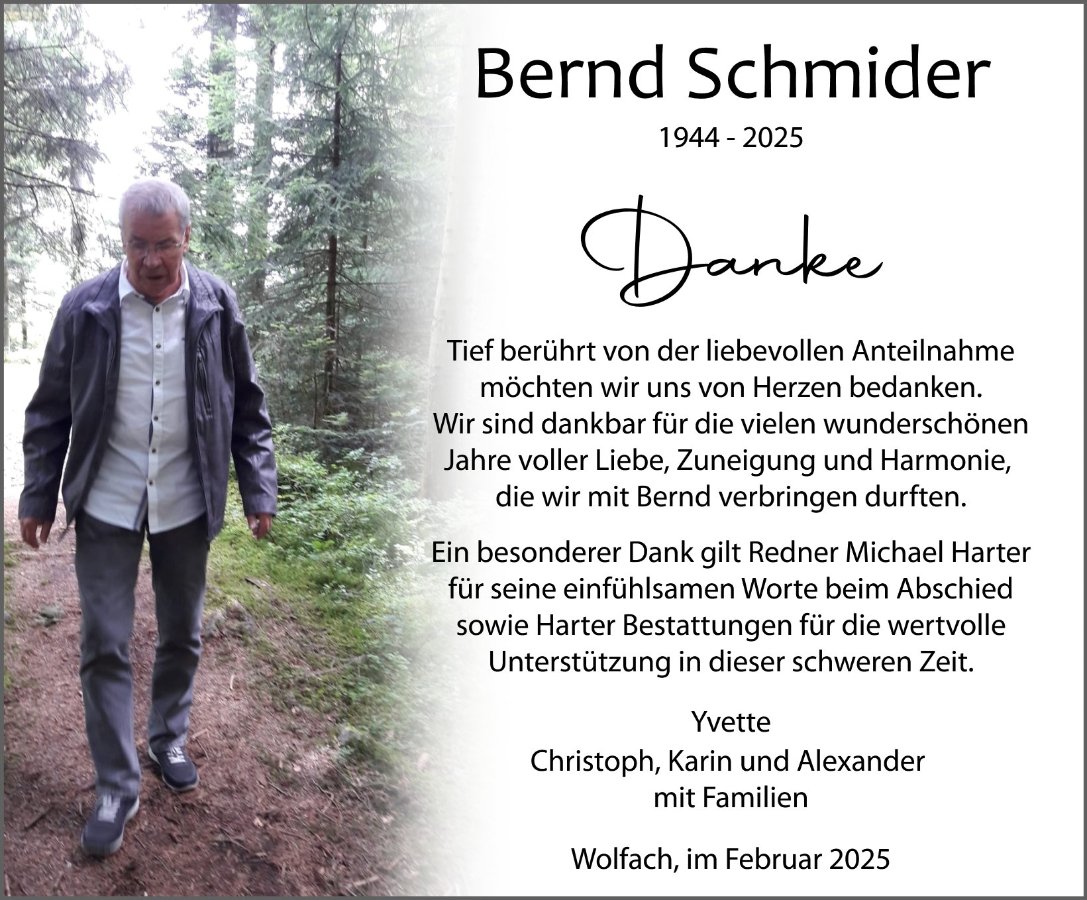 Bernd Schmider

1944 - 2025

Danke

Tief berührt von der liebevollen Anteilnahme möchten wir uns von Herzen bedanken. Wir sind dankbar für die vielen wunderschönen Jahre voller Liebe, Zuneigung und Harmonie, die wir mit Bernd verbringen durften.

Ein besonderer Dank gilt Redner Michael Harter für seine einfühlsamen Worte beim Abschied sowie Harter Bestattungen für die wertvolle Unterstützung in dieser schweren Zeit.

Yvette
Christoph, Karin und Alexander
mit Familien

Wolfach, im Februar 2025